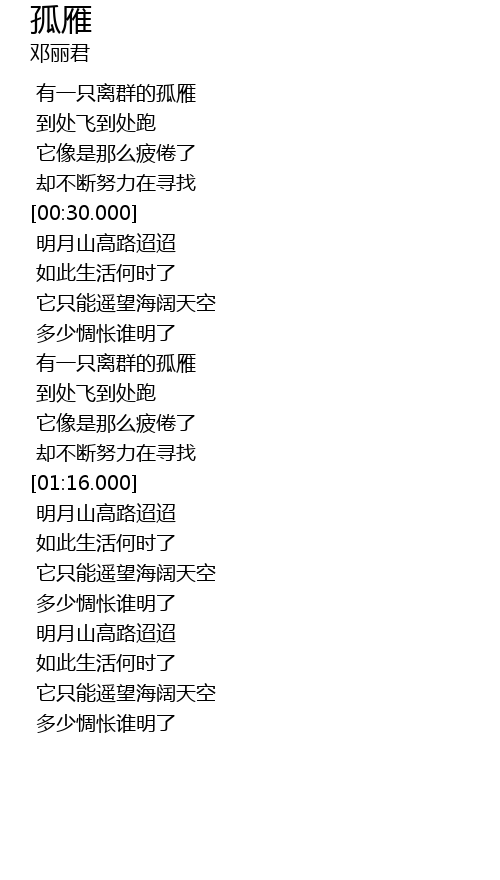 孤雁
邓丽君

有一只离群的孤雁
到处飞到处跑
它像是那么疲倦了
却不断努力在寻找
[00:30.000]
明月山高路迢迢
如此生活何时了
它只能遥望海阔天空
多少惆怅谁明了
有一只离群的孤雁
到处飞到处跑
它像是那么疲倦了
却不断努力在寻找
[01:16.000]
明月山高路迢迢
如此生活何时了
它只能遥望海阔天空
多少惆怅谁明了
明月山高路迢迢
如此生活何时了
它只能遥望海阔天空
多少惆怅谁明了